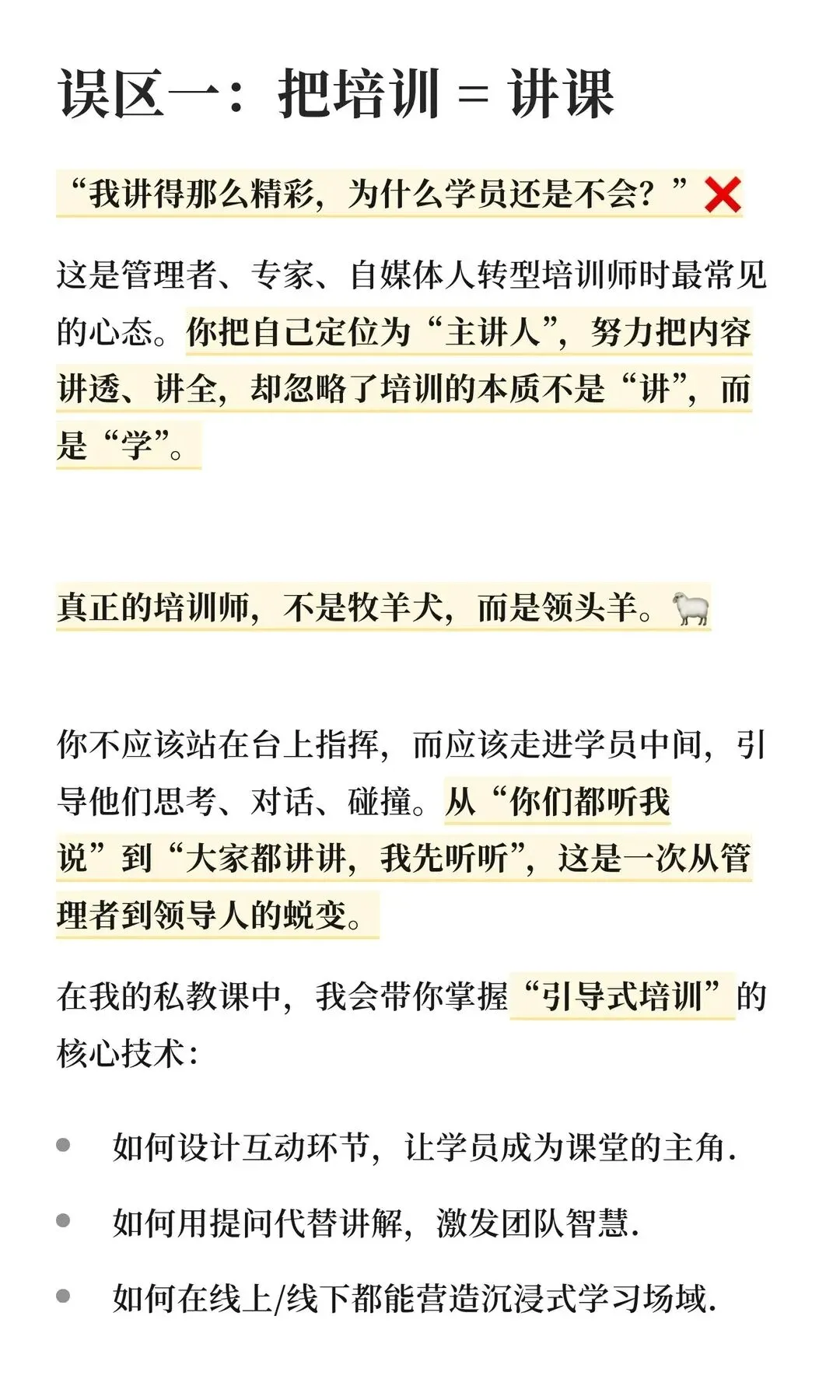 误区一：把培训 = 讲课

“我讲得那么精彩，为什么学员还是不会？”❌

这是管理者、专家、自媒体人转型培训师时最常见的心态。你把自己定位为“主讲人”，努力把内容讲透、讲全，却忽略了培训的本质不是“讲”，而是“学”。

真正的培训师，不是牧羊犬，而是领头羊。🐑

你不应该站在台上指挥，而应该走进学员中间，引导他们思考、对话、碰撞。从“你们都听我说”到“大家都讲讲，我先听听”，这是一次从管理者到领导人的蜕变。

在我的私教课中，我会带你掌握“引导式培训”的核心技术：

• 如何设计互动环节，让学员成为课堂的主角.
• 如何用提问代替讲解，激发团队智慧.
• 如何在线上/线下都能营造沉浸式学习场域.